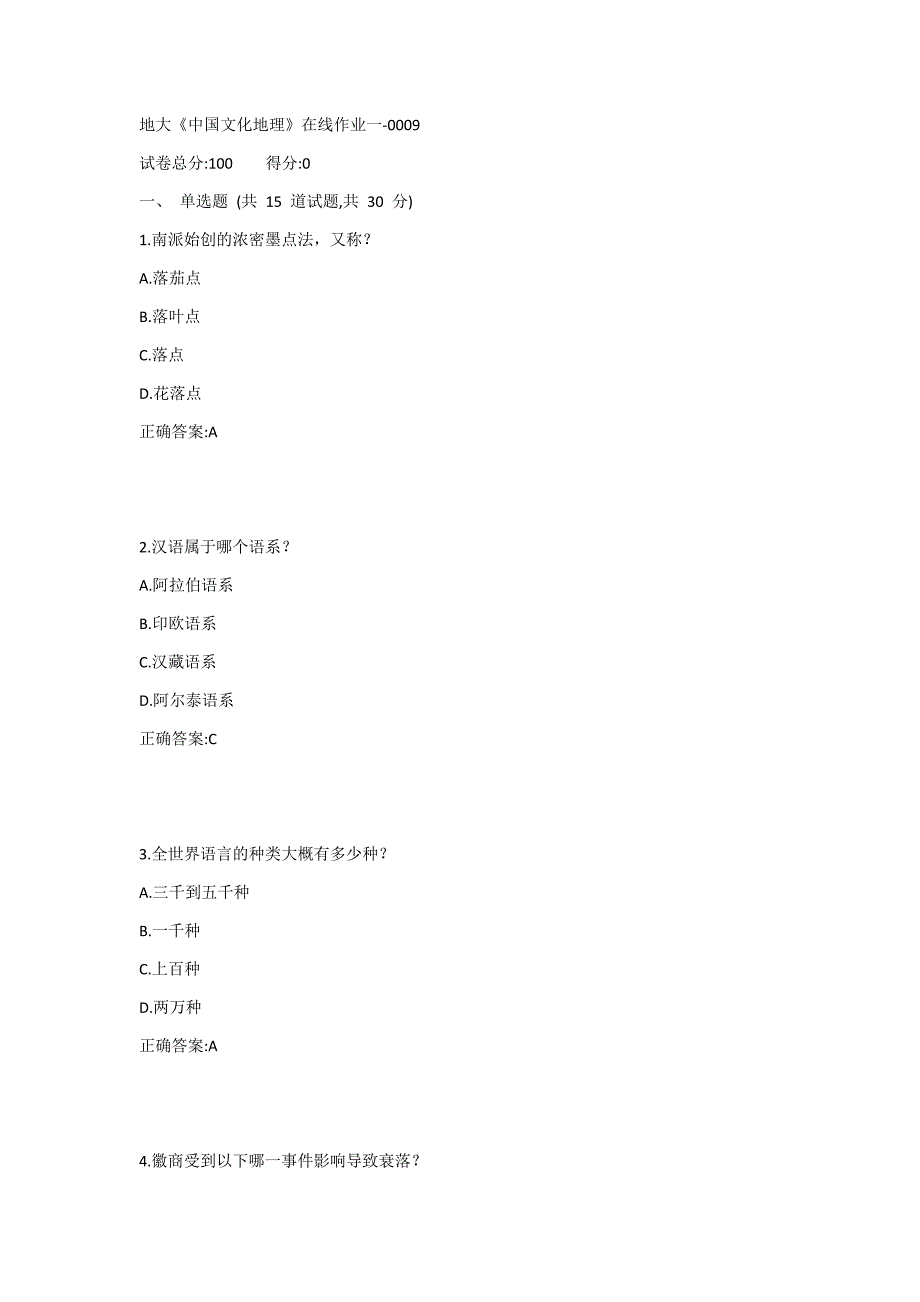 地大《中国文化地理》在线作业一-0009

试卷总分:100　　得分:0

一、 单选题 (共 15 道试题,共 30 分)

1.南派始创的浓密墨点法，又称？

A.落茄点

B.落叶点

C.落点

D.花落点

正确答案:A

2.汉语属于哪个语系？

A.阿拉伯语系

B.印欧语系

C.汉藏语系

D.阿尔泰语系

正确答案:C

3.全世界语言的种类大概有多少种？

A.三千到五千种

B.一千种

C.上百种

D.两万种

正确答案:A

4.徽商受到以下哪一事件影响导致衰落？